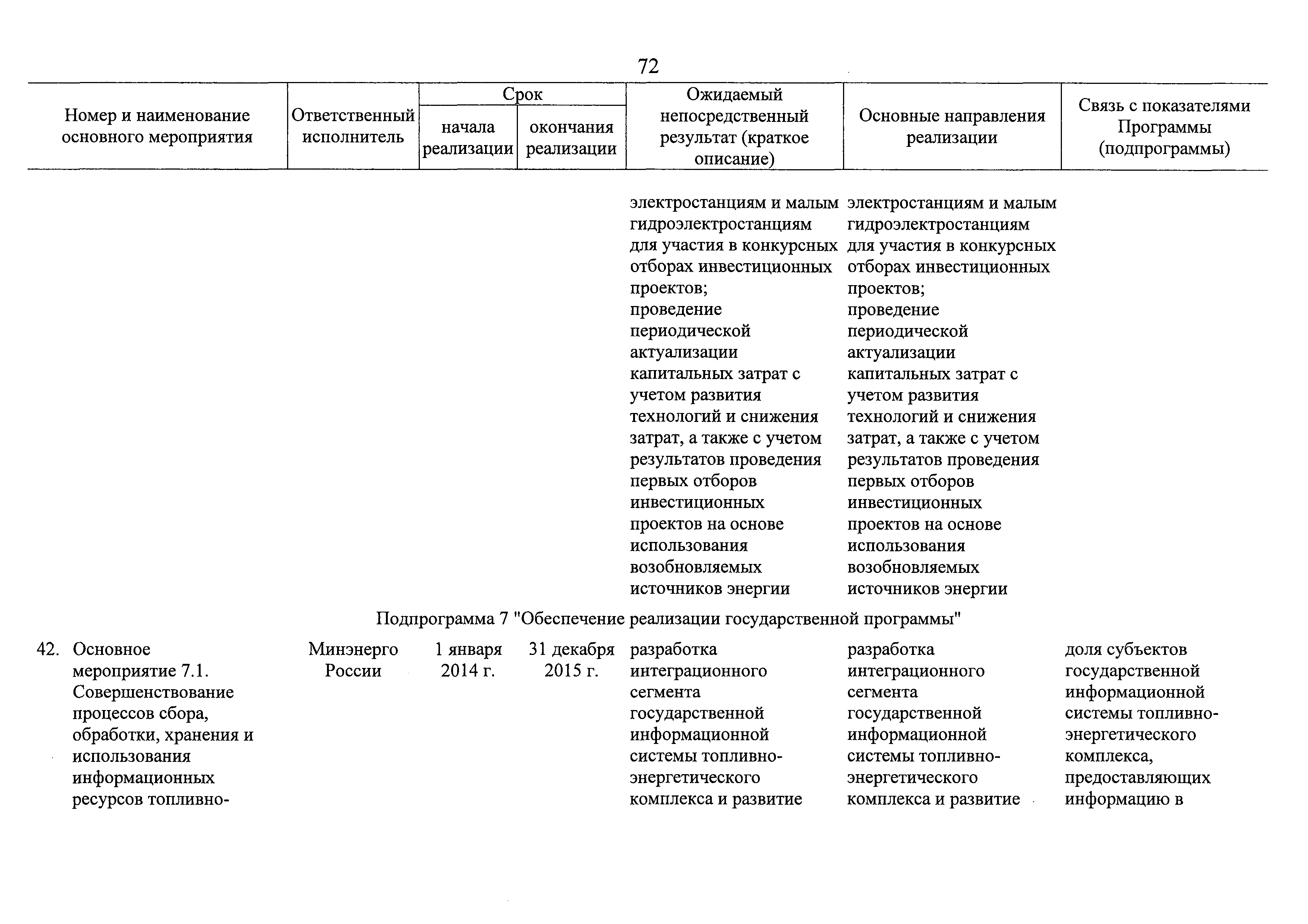 72

| Номер и наименование основного мероприятия | Ответственный исполнитель | Срок начала реализации | Срок окончания реализации | Ожидаемый непосредственный результат (краткое описание) | Основные направления реализации | Связь с показателями Программы (подпрограммы) |
|---|---|---|---|---|---|---|
| | | | | электростанциям и малым гидроэлектростанциям для участия в конкурсных отборах инвестиционных проектов; проведение периодической актуализации капитальных затрат с учетом развития технологий и снижения затрат, а также с учетом результатов проведения первых отборов инвестиционных проектов на основе использования возобновляемых источников энергии | электростанциям и малым гидроэлектростанциям для участия в конкурсных отборах инвестиционных проектов; проведение периодической актуализации капитальных затрат с учетом развития технологий и снижения затрат, а также с учетом результатов проведения первых отборов инвестиционных проектов на основе использования возобновляемых источников энергии | |
| Подпрограмма 7 "Обеспечение реализации государственной программы" | | | | | | |
| 42. Основное мероприятие 7.1. Совершенствование процессов сбора, обработки, хранения и использования информационных ресурсов топливно- | Минэнерго России | 1 января 2014 г. | 31 декабря 2015 г. | разработка интеграционного сегмента государственной информационной системы топливно-энергетического комплекса и развитие | разработка интеграционного сегмента государственной информационной системы топливно-энергетического комплекса и развитие | доля субъектов государственной информационной системы топливно-энергетического комплекса, предоставляющих информацию в |